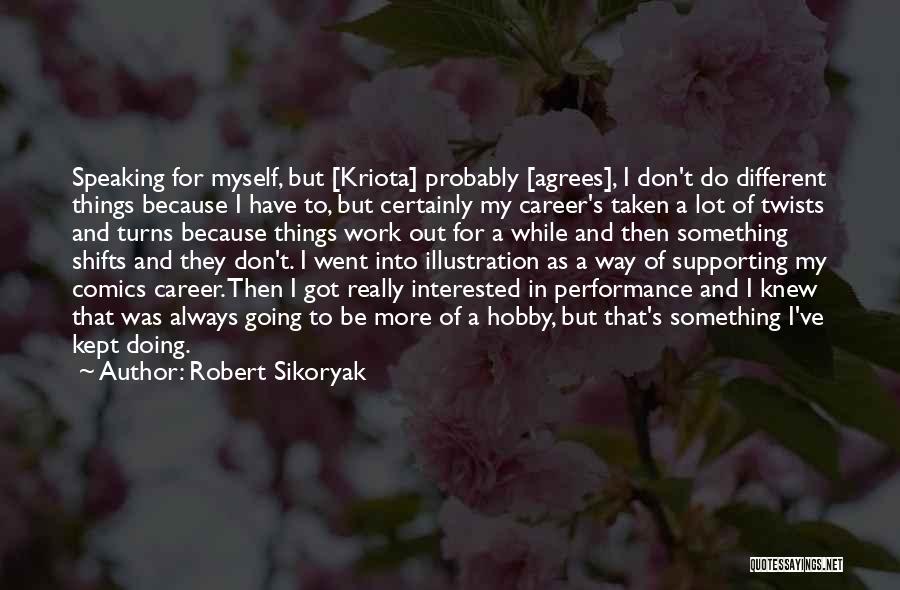 Speaking for myself, but [Kriota] probably [agrees], I don't do different things because I have to, but certainly my career's taken a lot of twists and turns because things work out for a while and then something shifts and they don't. I went into illustration as a way of supporting my comics career. Then I got really interested in performance and I knew that was always going to be more of a hobby, but that's something I've kept doing.
~ Author: Robert Sikoryak

QUOTESSAYINGS.NET